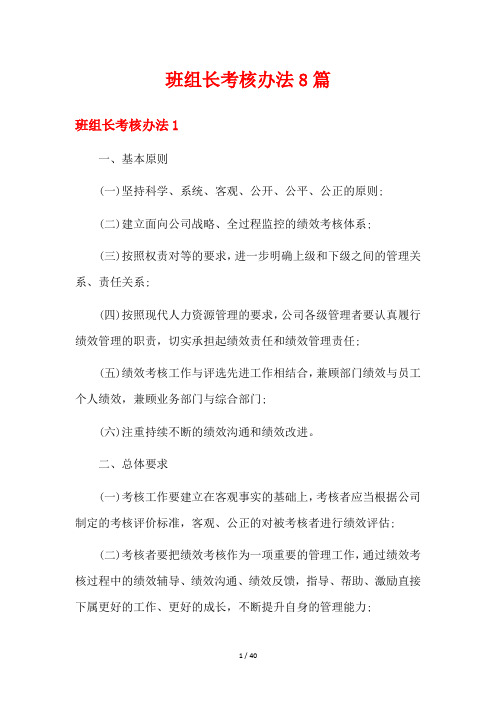 班组长考核办法8篇

班组长考核办法1

一、基本原则

(一)坚持科学、系统、客观、公开、公平、公正的原则;

(二)建立面向公司战略、全过程监控的绩效考核体系;

(三)按照权责对等的要求,进一步明确上级和下级之间的管理关系、责任关系;

(四)按照现代人力资源管理的要求,公司各级管理者要认真履行绩效管理的职责,切实承担起绩效责任和绩效管理责任;

(五)绩效考核工作与评选先进工作相结合,兼顾部门绩效与员工个人绩效,兼顾业务部门与综合部门;

(六)注重持续不断的绩效沟通和绩效改进。

二、总体要求

(一)考核工作要建立在客观事实的基础上,考核者应当根据公司制定的考核评价标准,客观、公正的对被考核者进行绩效评估;

(二)考核者要把绩效考核作为一项重要的管理工作,通过绩效考核过程中的绩效辅导、绩效沟通、绩效反馈,指导、帮助、激励直接下属更好的工作、更好的成长,不断提升自身的管理能力;

1 / 40